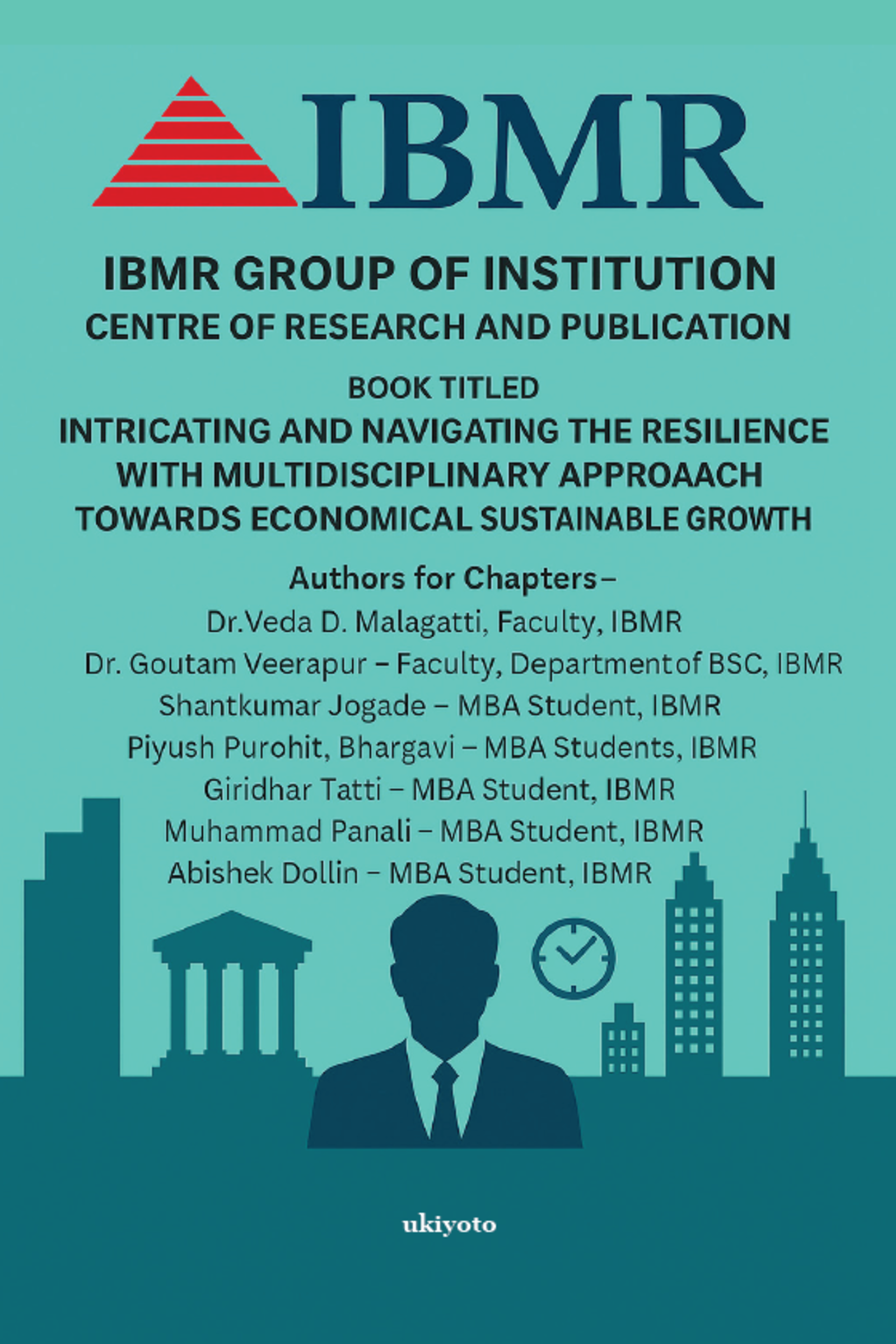 IBMR

IBMR GROUP OF INSTITUTION
CENTRE OF RESEARCH AND PUBLICATION

BOOK TITLED
INTRICATING AND NAVIGATING THE RESILIENCE WITH MULTIDISCIPLINARY APPROAACH TOWARDS ECONOMICAL SUSTAINABLE GROWTH

Authors for Chapters –
Dr.Veda D. Malagatti, Faculty, IBMR
Dr. Goutam Veerapur – Faculty, Departmentof BSC, IBMR
Shantkumar Jogade – MBA Student, IBMR
Piyush Purohit, Bhargavi – MBA Students, IBMR
Giridhar Tatti – MBA Student, IBMR
Muhammad Panali – MBA Student, IBMR
Abishek Dollin – MBA Student, IBMR

ukiyoto